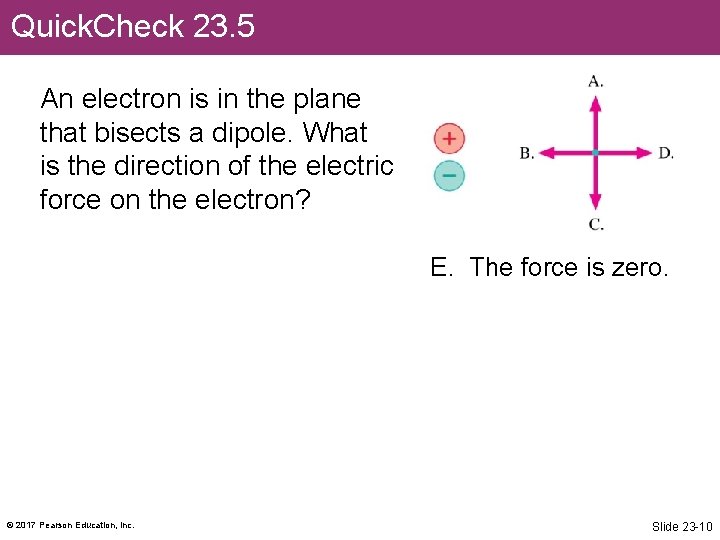 QuickCheck 23.5

An electron is in the plane that bisects a dipole. What is the direction of the electric force on the electron?

+
−

A.
B.
D.
C.

E. The force is zero.

© 2017 Pearson Education, Inc.

Slide 23-10